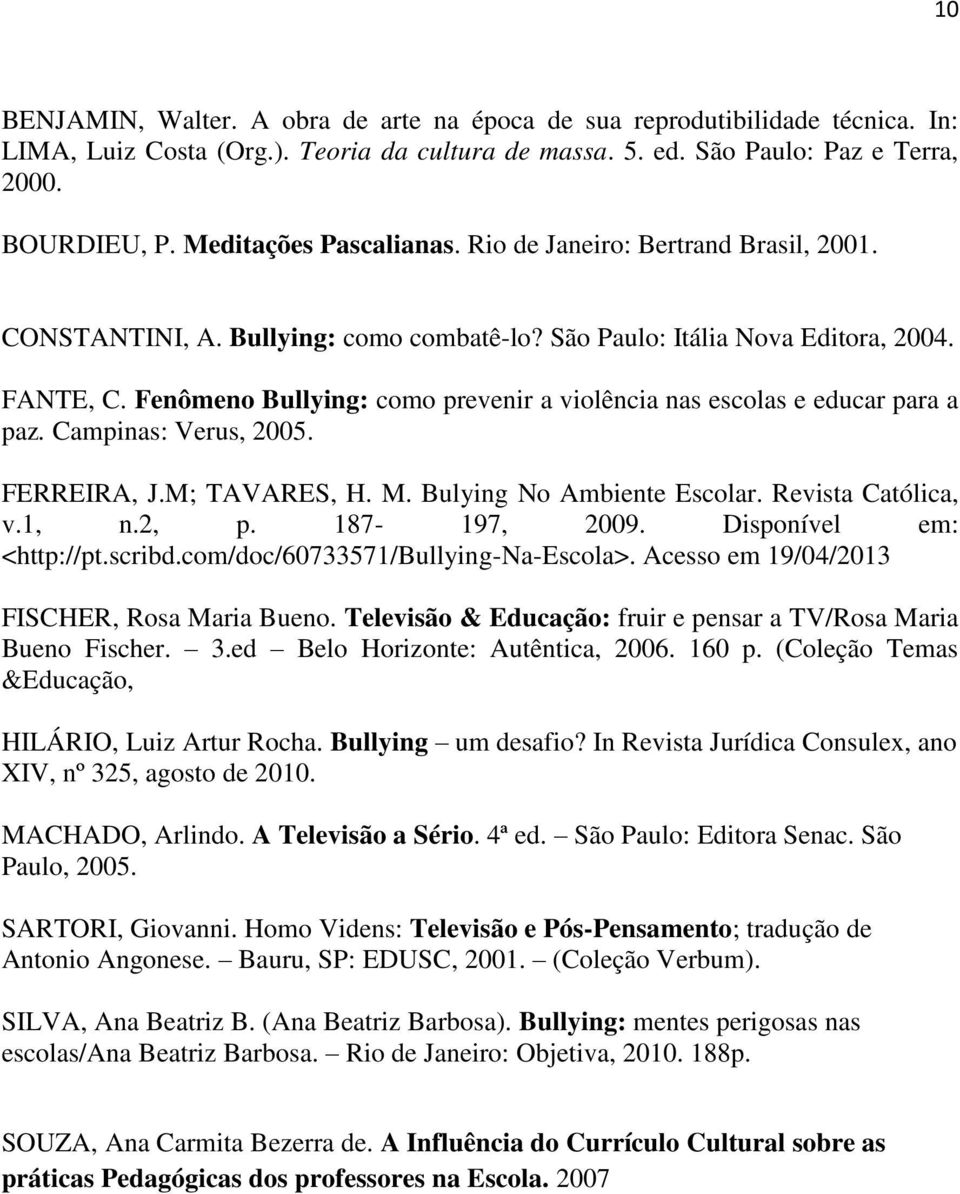 10

BENJAMIN, Walter. A obra de arte na época de sua reprodutibilidade técnica. In: LIMA, Luiz Costa (Org.). Teoria da cultura de massa. 5. ed. São Paulo: Paz e Terra, 2000.

BOURDIEU, P. Meditações Pascalianas. Rio de Janeiro: Bertrand Brasil, 2001.

CONSTANTINI, A. Bullying: como combatê-lo? São Paulo: Itália Nova Editora, 2004.

FANTE, C. Fenômeno Bullying: como prevenir a violência nas escolas e educar para a paz. Campinas: Verus, 2005.

FERREIRA, J.M; TAVARES, H. M. Bulying No Ambiente Escolar. Revista Católica, v.1, n.2, p. 187- 197, 2009. Disponível em: <http://pt.scribd.com/doc/60733571/Bullying-Na-Escola>. Acesso em 19/04/2013

FISCHER, Rosa Maria Bueno. Televisão & Educação: fruir e pensar a TV/Rosa Maria Bueno Fischer. – 3.ed – Belo Horizonte: Autêntica, 2006. 160 p. (Coleção Temas &Educação,

HILÁRIO, Luiz Artur Rocha. Bullying – um desafio? In Revista Jurídica Consulex, ano XIV, nº 325, agosto de 2010.

MACHADO, Arlindo. A Televisão a Sério. 4ª ed. – São Paulo: Editora Senac. São Paulo, 2005.

SARTORI, Giovanni. Homo Videns: Televisão e Pós-Pensamento; tradução de Antonio Angonese. – Bauru, SP: EDUSC, 2001. – (Coleção Verbum).

SILVA, Ana Beatriz B. (Ana Beatriz Barbosa). Bullying: mentes perigosas nas escolas/Ana Beatriz Barbosa. – Rio de Janeiro: Objetiva, 2010. 188p.

SOUZA, Ana Carmita Bezerra de. A Influência do Currículo Cultural sobre as práticas Pedagógicas dos professores na Escola. 2007